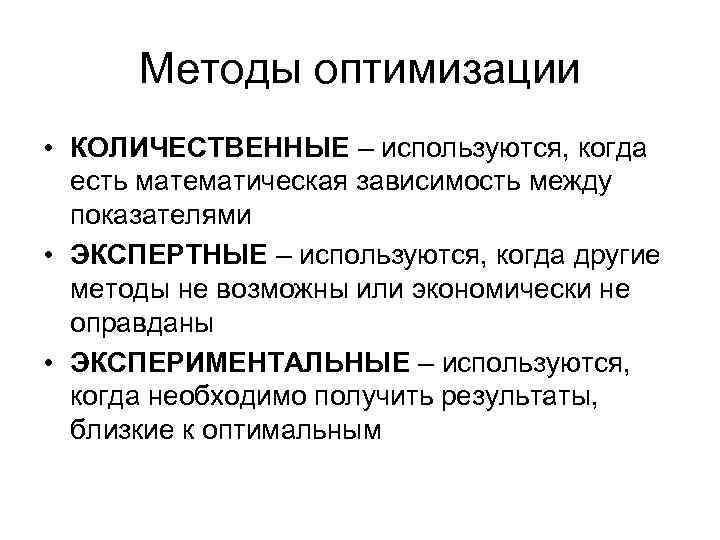 Методы оптимизации

• КОЛИЧЕСТВЕННЫЕ – используются, когда есть математическая зависимость между показателями

• ЭКСПЕРТНЫЕ – используются, когда другие методы не возможны или экономически не оправданы

• ЭКСПЕРИМЕНТАЛЬНЫЕ – используются, когда необходимо получить результаты, близкие к оптимальным